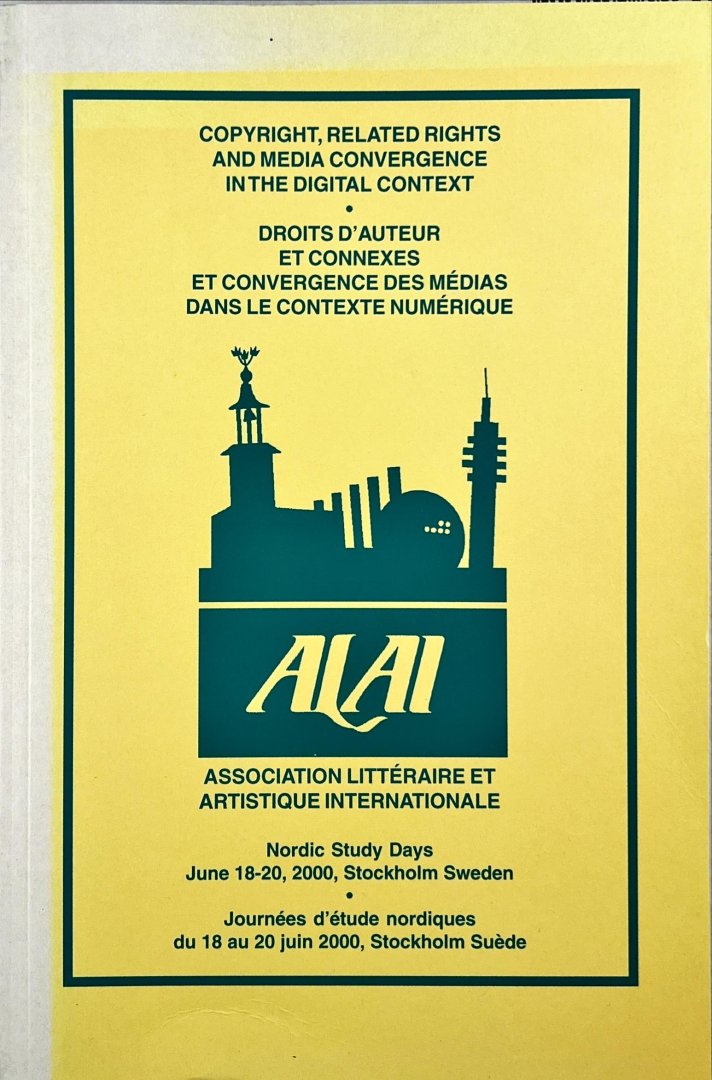 COPYRIGHT, RELATED RIGHTS AND MEDIA CONVERGENCE IN THE DIGITAL CONTEXT
•
DROITS D'AUTEUR ET CONNEXES ET CONVERGENCE DES MÉDIAS DANS LE CONTEXTE NUMÉRIQUE

ALAI

ASSOCIATION LITTÉRAIRE ET ARTISTIQUE INTERNATIONALE

Nordic Study Days
June 18-20, 2000, Stockholm Sweden
•
Journées d'étude nordiques
du 18 au 20 juin 2000, Stockholm Suède